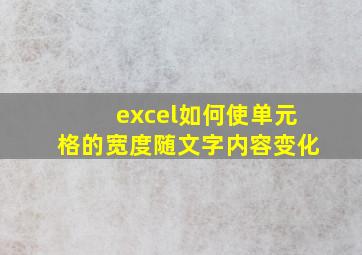 excel如何使单元格的宽度随文字内容变化